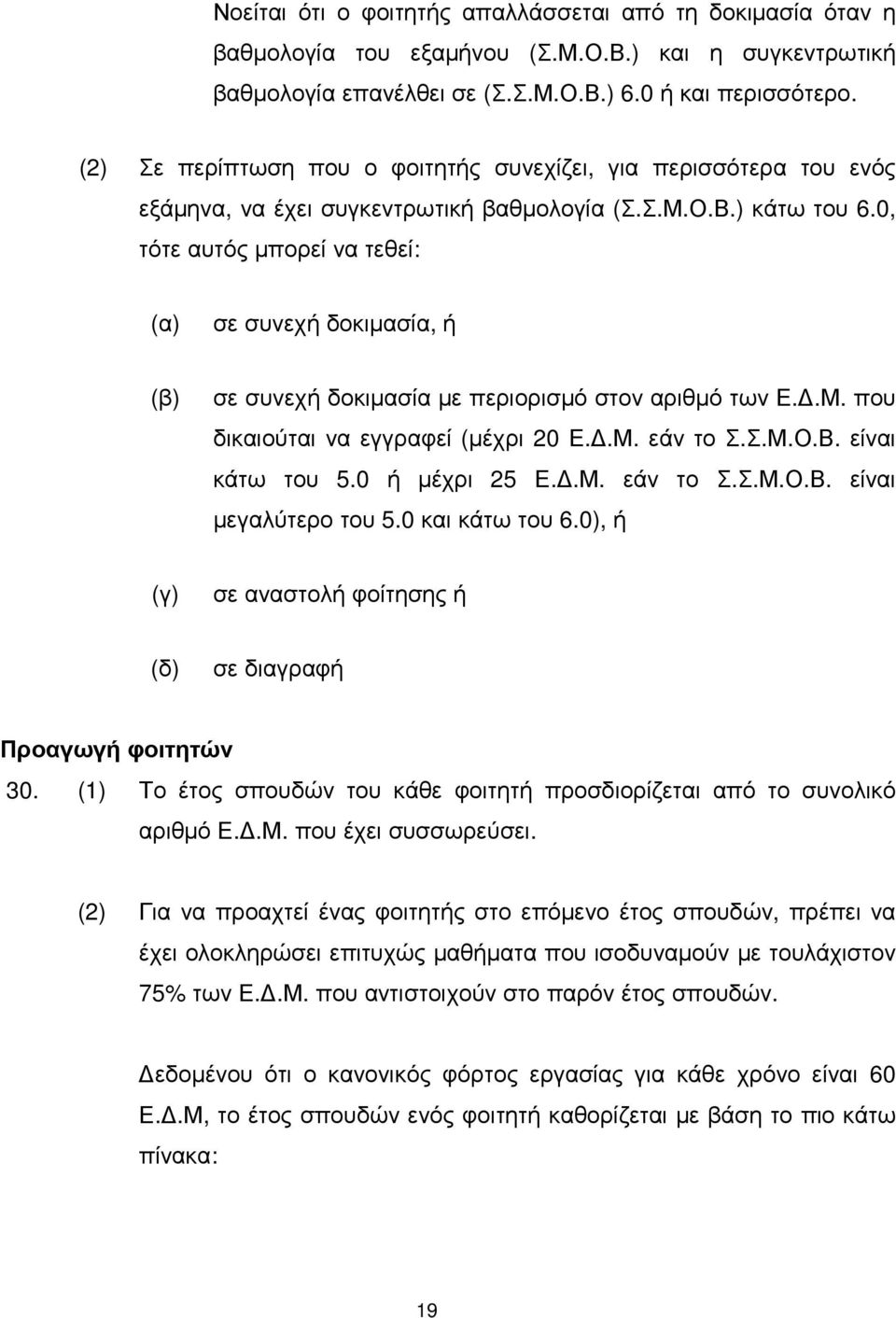 Νοείται ότι ο φοιτητής απαλλάσσεται από τη δοκιμασία όταν η βαθμολογία του εξαμήνου (Σ.Μ.Ο.Β.) και η συγκεντρωτική βαθμολογία επανέλθει σε (Σ.Σ.Μ.Ο.Β.) 6.0 ή και περισσότερο.

(2) Σε περίπτωση που ο φοιτητής συνεχίζει, για περισσότερα του ενός εξάμηνα, να έχει συγκεντρωτική βαθμολογία (Σ.Σ.Μ.Ο.Β.) κάτω του 6.0, τότε αυτός μπορεί να τεθεί:

(α) σε συνεχή δοκιμασία, ή

(β) σε συνεχή δοκιμασία με περιορισμό στον αριθμό των Ε.Δ.Μ. που δικαιούται να εγγραφεί (μέχρι 20 Ε.Δ.Μ. εάν το Σ.Σ.Μ.Ο.Β. είναι κάτω του 5.0 ή μέχρι 25 Ε.Δ.Μ. εάν το Σ.Σ.Μ.Ο.Β. είναι μεγαλύτερο του 5.0 και κάτω του 6.0), ή

(γ) σε αναστολή φοίτησης ή

(δ) σε διαγραφή

Προαγωγή φοιτητών

30. (1) Το έτος σπουδών του κάθε φοιτητή προσδιορίζεται από το συνολικό αριθμό Ε.Δ.Μ. που έχει συσσωρεύσει.

(2) Για να προαχτεί ένας φοιτητής στο επόμενο έτος σπουδών, πρέπει να έχει ολοκληρώσει επιτυχώς μαθήματα που ισοδυναμούν με τουλάχιστον 75% των Ε.Δ.Μ. που αντιστοιχούν στο παρόν έτος σπουδών.

Δεδομένου ότι ο κανονικός φόρτος εργασίας για κάθε χρόνο είναι 60 Ε.Δ.Μ, το έτος σπουδών ενός φοιτητή καθορίζεται με βάση το πιο κάτω πίνακα:

19